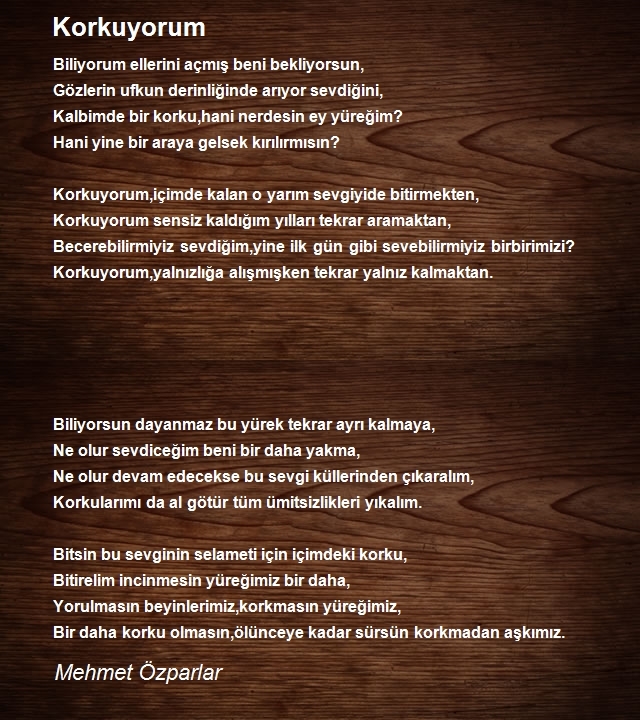 Korkuyorum

Biliyorum ellerini açmış beni bekliyorsun,
Gözlerin ufkun derinliğinde arıyor sevdiğini,
Kalbimde bir korku,hani nerdesin ey yüreğim?
Hani yine bir araya gelsek kırılırmısın?

Korkuyorum,içimde kalan o yarım sevgiyide bitirmekten,
Korkuyorum sensiz kaldığım yılları tekrar aramaktan,
Becerebilirmiyiz sevdiğim,yine ilk gün gibi sevebilirmiyiz birbirimizi?
Korkuyorum,yalnızlığa alışmışken tekrar yalnız kalmaktan.

Biliyorsun dayanmaz bu yürek tekrar ayrı kalmaya,
Ne olur sevdiceğim beni bir daha yakma,
Ne olur devam edecekse bu sevgi küllerinden çıkaralım,
Korkularımı da al götür tüm ümitsizlikleri yıkalım.

Bitsin bu sevginin selameti için içimdeki korku,
Bitirelim incinmesin yüreğimiz bir daha,
Yorulmasın beyinlerimiz,korkmasın yüreğimiz,
Bir daha korku olmasın,ölünceye kadar sürsün korkmadan aşkımız.

Mehmet Özparlar